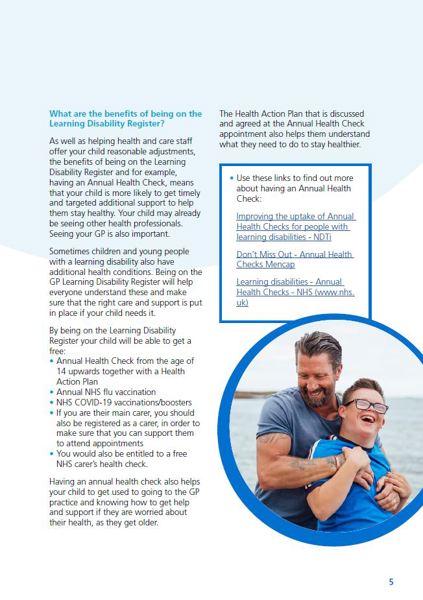 What are the benefits of being on the Learning Disability Register?

As well as helping health and care staff offer your child reasonable adjustments, the benefits of being on the Learning Disability Register and for example, having an Annual Health Check, means that your child is more likely to get timely and targeted additional support to help them stay healthy. Your child may already be seeing other health professionals. Seeing your GP is also important.

Sometimes children and young people with a learning disability also have additional health conditions. Being on the GP Learning Disability Register will help everyone understand these and make sure that the right care and support is put in place if your child needs it.

By being on the Learning Disability Register your child will be able to get a free:
• Annual Health Check from the age of 14 upwards together with a Health Action Plan
• Annual NHS flu vaccination
• NHS COVID-19 vaccinations/boosters
• If you are their main carer, you should also be registered as a carer, in order to make sure that you can support them to attend appointments
• You would also be entitled to a free NHS carer's health check.

Having an annual health check also helps your child to get used to going to the GP practice and knowing how to get help and support if they are worried about their health, as they get older.

The Health Action Plan that is discussed and agreed at the Annual Health Check appointment also helps them understand what they need to do to stay healthier.

• Use these links to find out more about having an Annual Health Check:

Improving the uptake of Annual Health Checks for people with learning disabilities - NDTi

Don't Miss Out - Annual Health Checks Mencap

Learning disabilities - Annual Health Checks - NHS (www.nhs.uk)

5